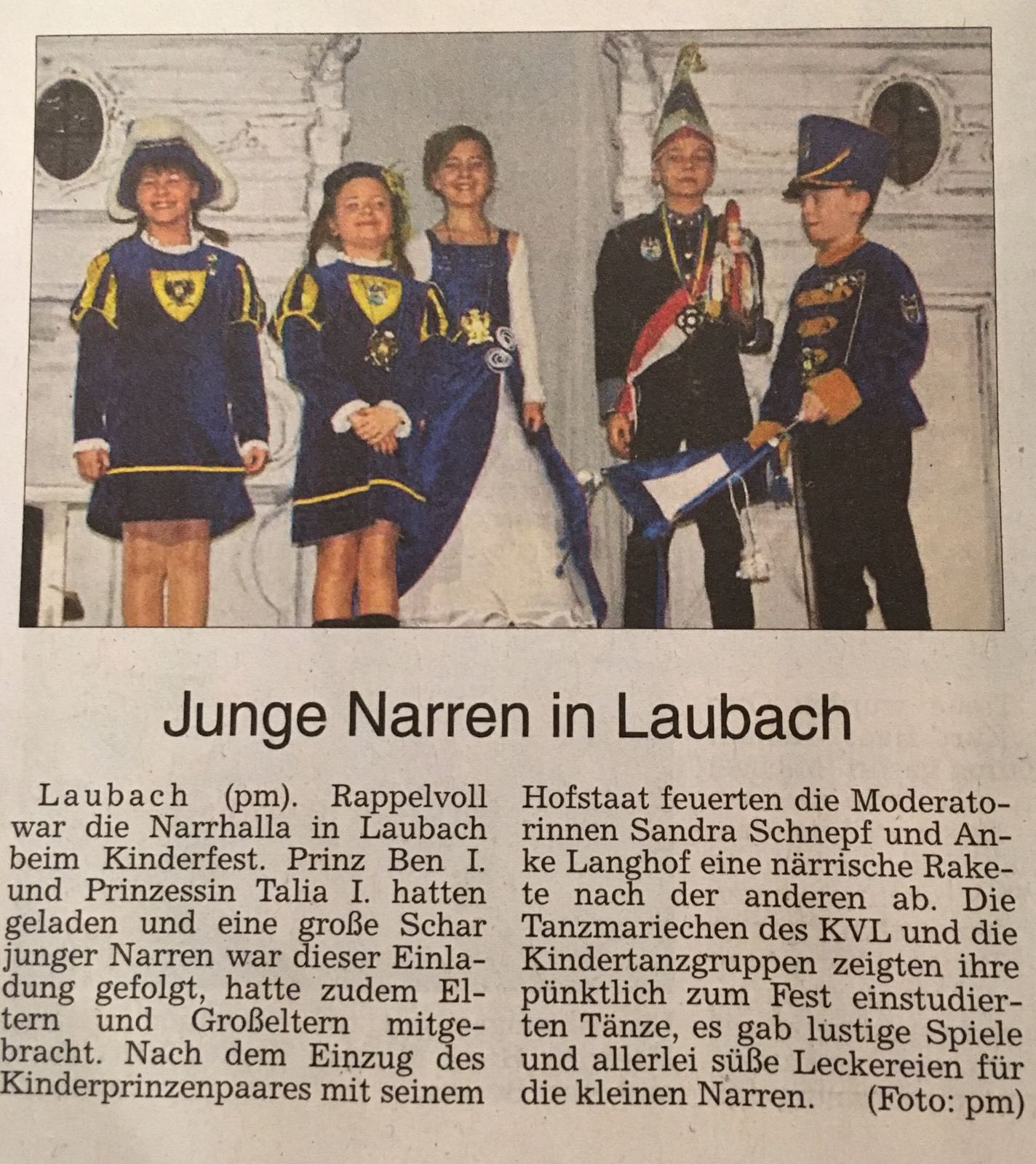 Junge Narren in Laubach

Laubach (pm). Rappelvoll war die Narrhalla in Laubach beim Kinderfest. Prinz Ben I. und Prinzessin Talia I. hatten geladen und eine große Schar junger Narren war dieser Einladung gefolgt, hatte zudem Eltern und Großeltern mitgebracht. Nach dem Einzug des Kinderprinzenpaares mit seinem Hofstaat feuerten die Moderatorinnen Sandra Schnepf und Anke Langhof eine närrische Rakete nach der anderen ab. Die Tanzmariechen des KVL und die Kindertanzgruppen zeigten ihre pünktlich zum Fest einstudierten Tänze, es gab lustige Spiele und allerlei süße Leckereien für die kleinen Narren. (Foto: pm)